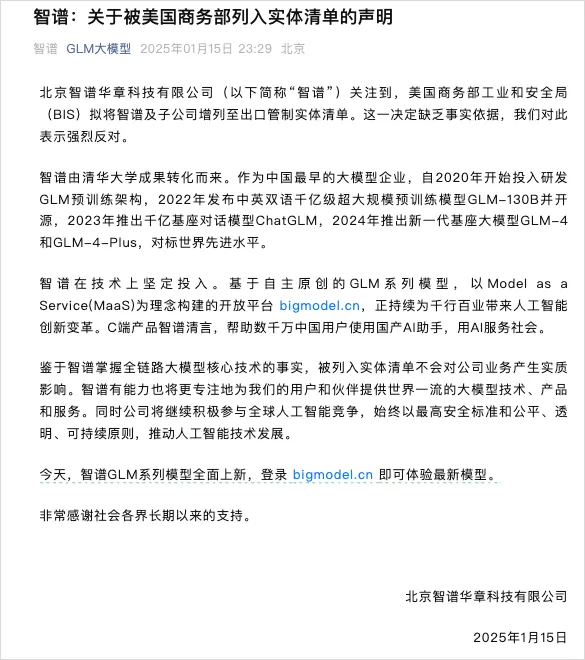 智谱：关于被美国商务部列入实体清单的声明

智谱 GLM大模型 2025年01月15日 23:29 北京

北京智谱华章科技有限公司（以下简称“智谱”）关注到，美国商务部工业和安全局（BIS）拟将智谱及子公司增列至出口管制实体清单。这一决定缺乏事实依据，我们对此表示强烈反对。

智谱由清华大学成果转化而来。作为中国最早的大模型企业，自2020年开始投入研发GLM预训练架构，2022年发布中英双语千亿级超大规模预训练模型GLM-130B并开源，2023年推出千亿基座对话模型ChatGLM，2024年推出新一代基座大模型GLM-4和GLM-4-Plus，对标世界先进水平。

智谱在技术上坚定投入。基于自主原创的GLM系列模型，以Model as a Service(MaaS)为理念构建的开放平台 bigmodel.cn，正持续为千行百业带来人工智能创新变革。C端产品智谱清言，帮助数千万中国用户使用国产AI助手，用AI服务社会。

鉴于智谱掌握全链路大模型核心技术的事实，被列入实体清单不会对公司业务产生实质影响。智谱有能力也将更专注地为我们的用户和伙伴提供世界一流的大模型技术、产品和服务。同时公司将继续积极参与全球人工智能竞争，始终以最高安全标准和公平、透明、可持续原则，推动人工智能技术发展。

今天，智谱GLM系列模型全面上新，登录 bigmodel.cn 即可体验最新模型。

非常感谢社会各界长期以来的支持。

北京智谱华章科技有限公司

2025年1月15日